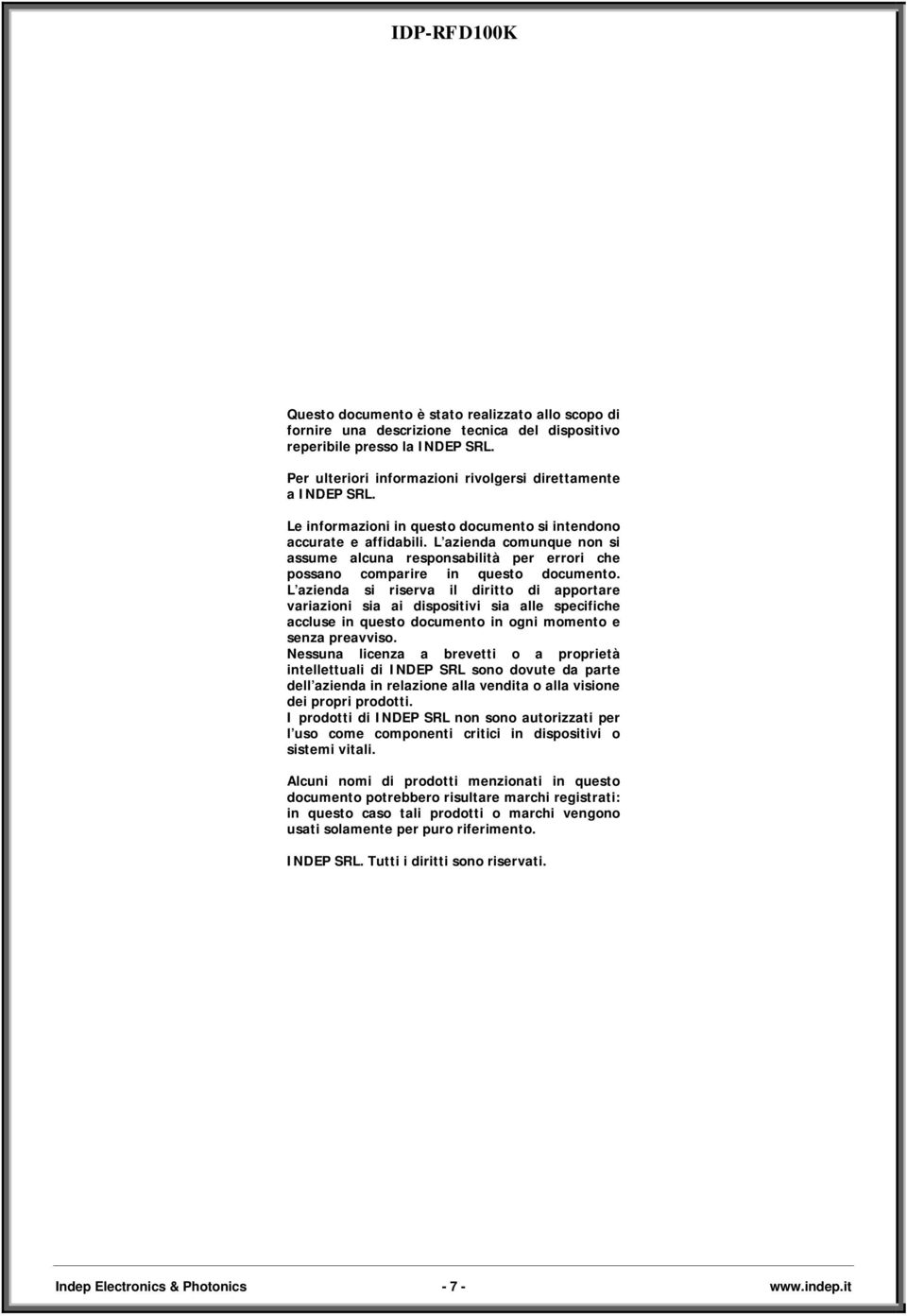 IDP-RFD100K

Questo documento è stato realizzato allo scopo di fornire una descrizione tecnica del dispositivo reperibile presso la INDEP SRL.

Per ulteriori informazioni rivolgersi direttamente a INDEP SRL.

Le informazioni in questo documento si intendono accurate e affidabili. L azienda comunque non si assume alcuna responsabilità per errori che possano comparire in questo documento. L azienda si riserva il diritto di apportare variazioni sia ai dispositivi sia alle specifiche accluse in questo documento in ogni momento e senza preavviso.
Nessuna licenza a brevetti o a proprietà intellettuali di INDEP SRL sono dovute da parte dell azienda in relazione alla vendita o alla visione dei propri prodotti.
I prodotti di INDEP SRL non sono autorizzati per l uso come componenti critici in dispositivi o sistemi vitali.

Alcuni nomi di prodotti menzionati in questo documento potrebbero risultare marchi registrati: in questo caso tali prodotti o marchi vengono usati solamente per puro riferimento.

INDEP SRL. Tutti i diritti sono riservati.

Indep Electronics & Photonics - 7 - www.indep.it